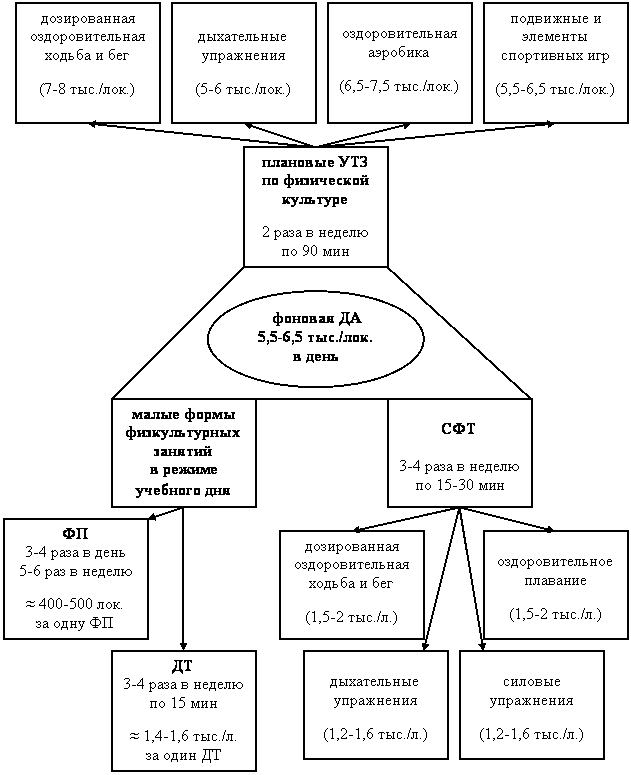 дозированная оздоровительная ходьба и бег

(7-8 тыс./лок.)

дыхательные упражнения

(5-6 тыс./лок.)

оздоровительная аэробика

(6,5-7,5 тыс./лок.)

подвижные и элементы спортивных игр

(5,5-6,5 тыс./лок.)

плановые УТЗ по физической культуре

2 раза в неделю по 90 мин

фоновая ДА 5,5-6,5 тыс./лок. в день

малые формы физкультурных занятий в режиме учебного дня

СФТ

3-4 раза в неделю по 15-30 мин

ФП
3-4 раза в день
5-6 раз в неделю

≈ 400-500 лок. за одну ФП

ДТ
3-4 раза в неделю по 15 мин

≈ 1,4-1,6 тыс./л. за один ДТ

дозированная оздоровительная ходьба и бег

(1,5-2 тыс./л.)

оздоровительное плавание

(1,5-2 тыс./л.)

дыхательные упражнения

(1,2-1,6 тыс./л.)

силовые упражнения

(1,2-1,6 тыс./л.)